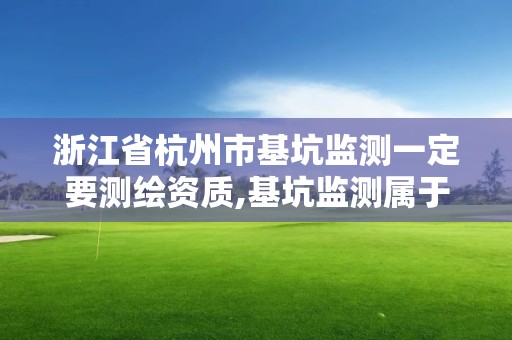 浙江省杭州市基坑监测一定要测绘资质,基坑监测属于